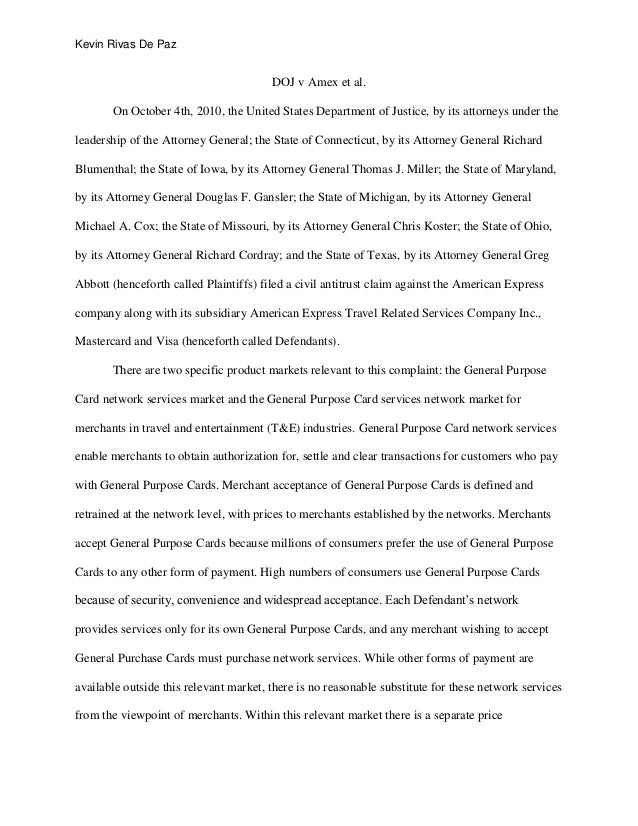 Kevin Rivas De Paz

DOJ v Amex et al.

On October 4th, 2010, the United States Department of Justice, by its attorneys under the leadership of the Attorney General; the State of Connecticut, by its Attorney General Richard Blumenthal; the State of Iowa, by its Attorney General Thomas J. Miller; the State of Maryland, by its Attorney General Douglas F. Gansler; the State of Michigan, by its Attorney General Michael A. Cox; the State of Missouri, by its Attorney General Chris Koster; the State of Ohio, by its Attorney General Richard Cordray; and the State of Texas, by its Attorney General Greg Abbott (henceforth called Plaintiffs) filed a civil antitrust claim against the American Express company along with its subsidiary American Express Travel Related Services Company Inc., Mastercard and Visa (henceforth called Defendants).

There are two specific product markets relevant to this complaint: the General Purpose Card network services market and the General Purpose Card services network market for merchants in travel and entertainment (T&E) industries. General Purpose Card network services enable merchants to obtain authorization for, settle and clear transactions for customers who pay with General Purpose Cards. Merchant acceptance of General Purpose Cards is defined and retrained at the network level, with prices to merchants established by the networks. Merchants accept General Purpose Cards because millions of consumers prefer the use of General Purpose Cards to any other form of payment. High numbers of consumers use General Purpose Cards because of security, convenience and widespread acceptance. Each Defendant's network provides services only for its own General Purpose Cards, and any merchant wishing to accept General Purchase Cards must purchase network services. While other forms of payment are available outside this relevant market, there is no reasonable substitute for these network services from the viewpoint of merchants. Within this relevant market there is a separate price